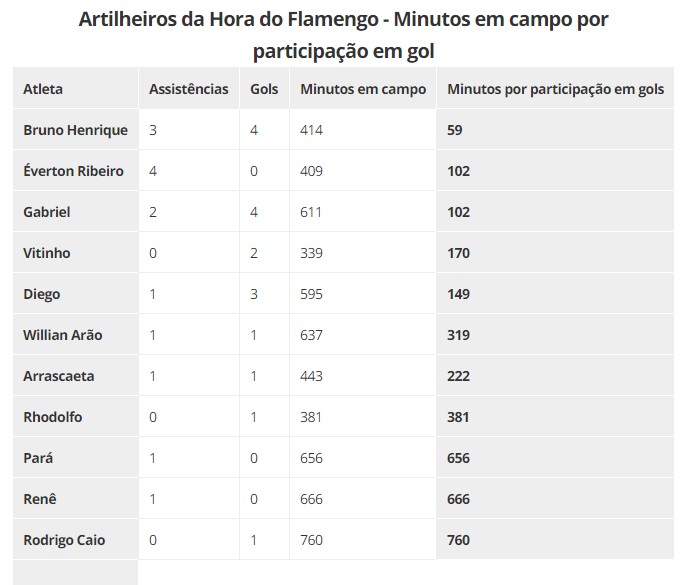 Artilheiros da Hora do Flamengo - Minutos em campo por participação em gol

| Atleta | Assistências | Gols | Minutos em campo | Minutos por participação em gols |
|---|---|---|---|---|
| Bruno Henrique | 3 | 4 | 414 | 59 |
| Éverton Ribeiro | 4 | 0 | 409 | 102 |
| Gabriel | 2 | 4 | 611 | 102 |
| Vitinho | 0 | 2 | 339 | 170 |
| Diego | 1 | 3 | 595 | 149 |
| Willian Arão | 1 | 1 | 637 | 319 |
| Arrascaeta | 1 | 1 | 443 | 222 |
| Rhodolfo | 0 | 1 | 381 | 381 |
| Pará | 1 | 0 | 656 | 656 |
| Renê | 1 | 0 | 666 | 666 |
| Rodrigo Caio | 0 | 1 | 760 | 760 |